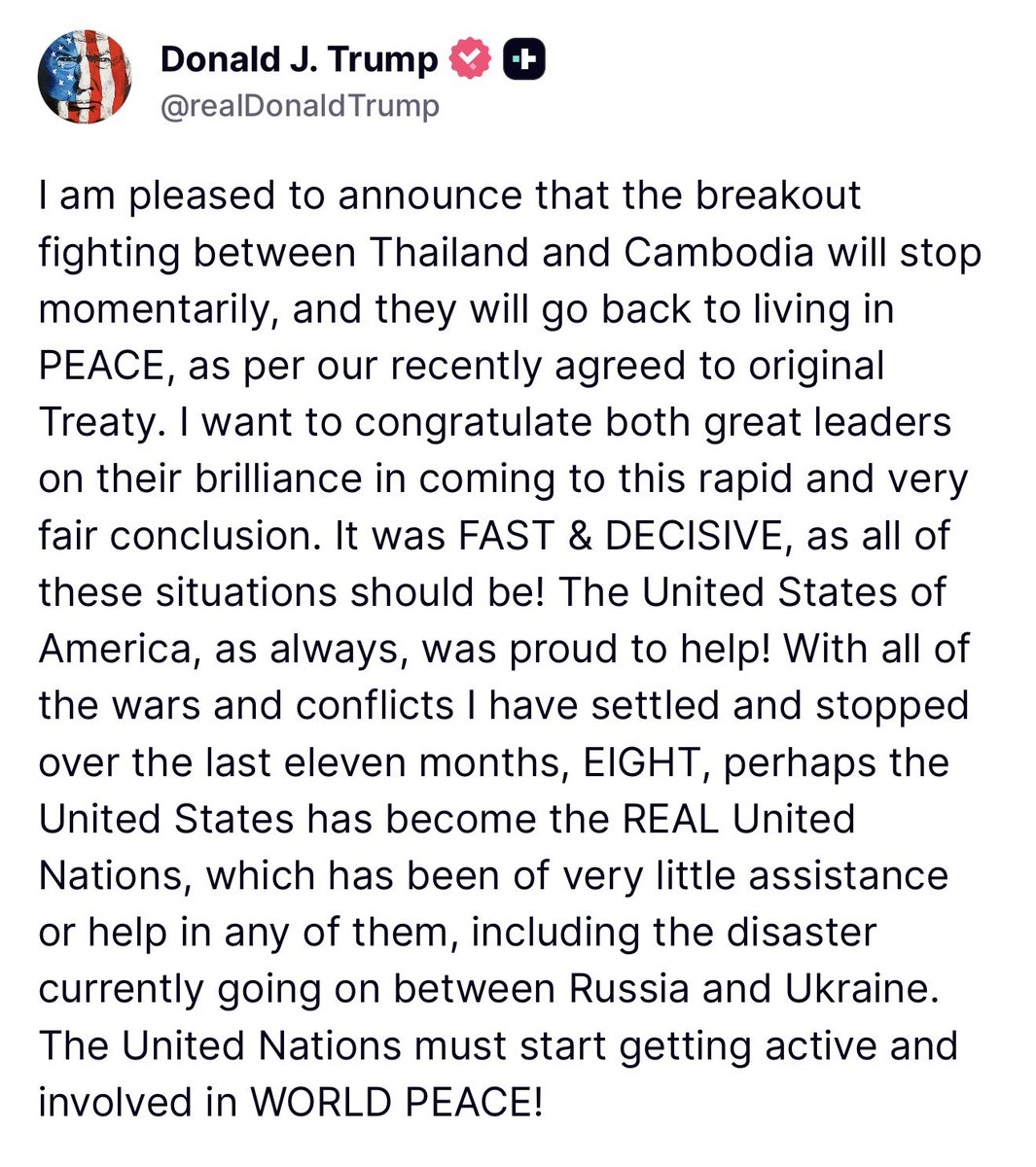 Donald J. Trump
@realDonaldTrump

I am pleased to announce that the breakout fighting between Thailand and Cambodia will stop momentarily, and they will go back to living in PEACE, as per our recently agreed to original Treaty. I want to congratulate both great leaders on their brilliance in coming to this rapid and very fair conclusion. It was FAST & DECISIVE, as all of these situations should be! The United States of America, as always, was proud to help! With all of the wars and conflicts I have settled and stopped over the last eleven months, EIGHT, perhaps the United States has become the REAL United Nations, which has been of very little assistance or help in any of them, including the disaster currently going on between Russia and Ukraine. The United Nations must start getting active and involved in WORLD PEACE!